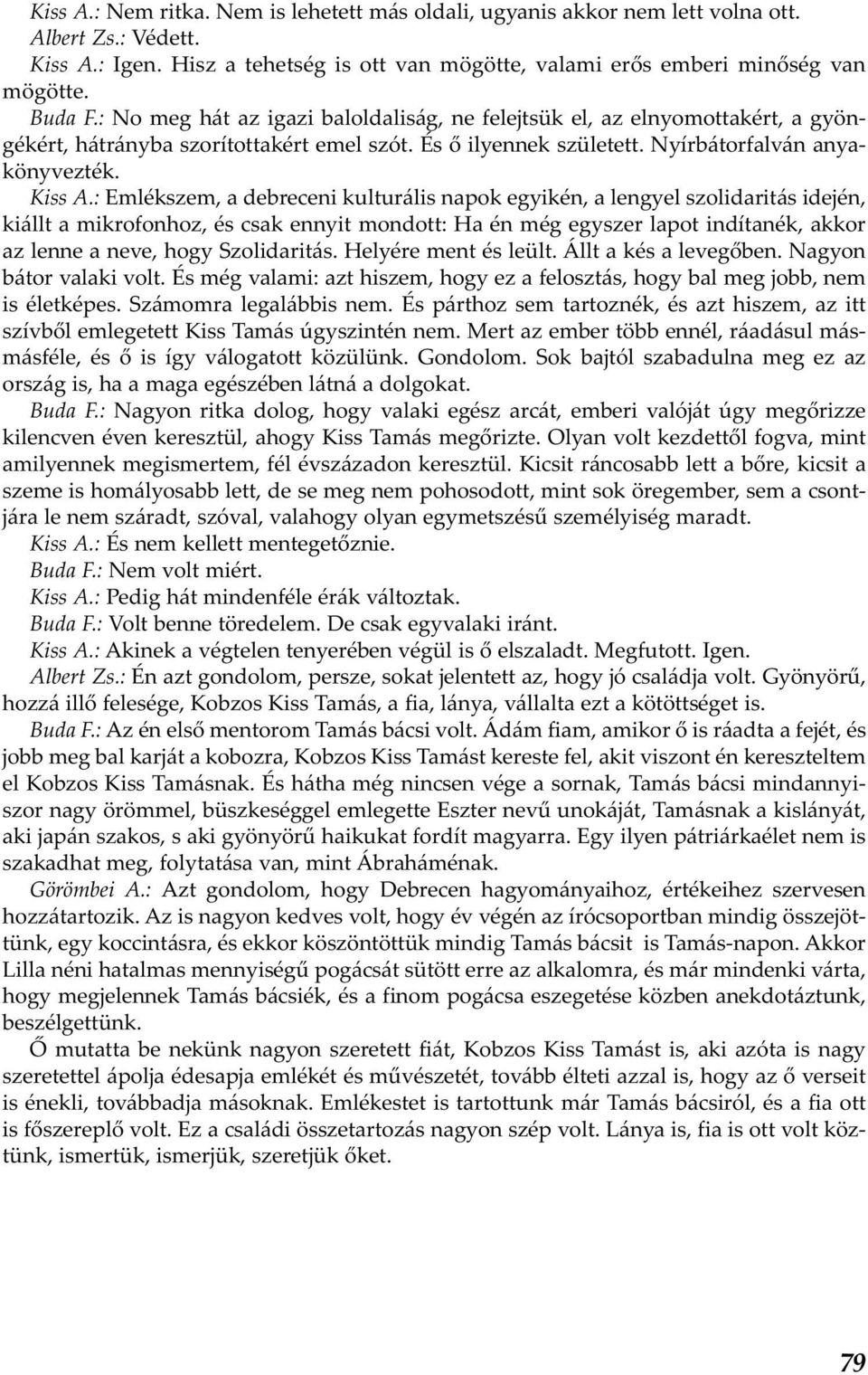 Kiss A.: Nem ritka. Nem is lehetett más oldali, ugyanis akkor nem lett volna ott.
Albert Zs.: Védett.
Kiss A.: Igen. Hisz a tehetség is ott van mögötte, valami erős emberi minőség van mögötte.
Buda F.: No meg hát az igazi baloldaliság, ne felejtsük el, az elnyomottakért, a gyöngékért, hátrányba szorítottakért emel szót. És ő ilyennek született. Nyírbátorfalván anyakönyvezték.
Kiss A.: Emlékszem, a debreceni kulturális napok egyikén, a lengyel szolidaritás idején, kiállt a mikrofonhoz, és csak ennyit mondott: Ha én még egyszer lapot indítanék, akkor az lenne a neve, hogy Szolidaritás. Helyére ment és leült. Állt a kés a levegőben. Nagyon bátor valaki volt. És még valami: azt hiszem, hogy ez a felosztás, hogy bal meg jobb, nem is életképes. Számomra legalábbis nem. És párthoz sem tartoznék, és azt hiszem, az itt szívből emlegetett Kiss Tamás úgyszintén nem. Mert az ember több ennél, ráadásul másmásféle, és ő is így válogatott közülünk. Gondolom. Sok bajtól szabadulna meg ez az ország is, ha a maga egészében látná a dolgokat.
Buda F.: Nagyon ritka dolog, hogy valaki egész arcát, emberi valóját úgy megőrizze kilencven éven keresztül, ahogy Kiss Tamás megőrizte. Olyan volt kezdettől fogva, mint amilyennek megismertem, fél évszázadon keresztül. Kicsit ráncosabb lett a bőre, kicsit a szeme is homályosabb lett, de se meg nem pohosodott, mint sok öregember, sem a csontjára le nem száradt, szóval, valahogy olyan egymetszésű személyiség maradt.
Kiss A.: És nem kellett mentegetőznie.
Buda F.: Nem volt miért.
Kiss A.: Pedig hát mindenféle érák változtak.
Buda F.: Volt benne töredelem. De csak egyvalaki iránt.
Kiss A.: Akinek a végtelen tenyerében végül is ő elszaladt. Megfutott. Igen.
Albert Zs.: Én azt gondolom, persze, sokat jelentett az, hogy jó családja volt. Gyönyörű, hozzá illő felesége, Kobzos Kiss Tamás, a fia, lánya, vállalta ezt a kötöttséget is.
Buda F.: Az én első mentorom Tamás bácsi volt. Ádám fiam, amikor ő is ráadta a fejét, és jobb meg bal karját a kobozra, Kobzos Kiss Tamást kereste fel, akit viszont én kereszteltem el Kobzos Kiss Tamásnak. És hátha még nincsen vége a sornak, Tamás bácsi mindannyiszor nagy örömmel, büszkeséggel emlegette Eszter nevű unokáját, Tamásnak a kislányát, aki japán szakos, s aki gyönyörű haikukat fordít magyarra. Egy ilyen pátriárkaélet nem is szakadhat meg, folytatása van, mint Ábrahámének.
Görömbei A.: Azt gondolom, hogy Debrecen hagyományaihoz, értékeihez szervesen hozzátartozik. Az is nagyon kedves volt, hogy év végén az írócsoportban mindig összejöttünk, egy koccintásra, és ekkor köszöntöttük mindig Tamás bácsit is Tamás-napon. Akkor Lilla néni hatalmas mennyiségű pogácsát sütött erre az alkalomra, és már mindenki várta, hogy megjelennek Tamás bácsiék, és a finom pogácsa eszegetése közben anekdotáztunk, beszélgettünk.
Ő mutatta be nekünk nagyon szeretett fiát, Kobzos Kiss Tamást is, aki azóta is nagy szeretettel ápolja édesapja emlékét és művészetét, tovább élteti azzal is, hogy az ő verseit is énekli, továbbadja másoknak. Emlékestet is tartottunk már Tamás bácsiról, és a fia ott is főszereplő volt. Ez a családi összetartozás nagyon szép volt. Lánya is, fia is ott volt köztünk, ismertük, ismerjük, szeretjük őket.

79